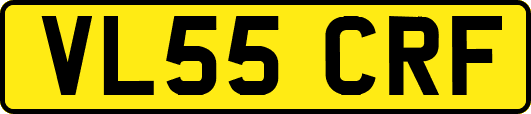 VL55 CRF